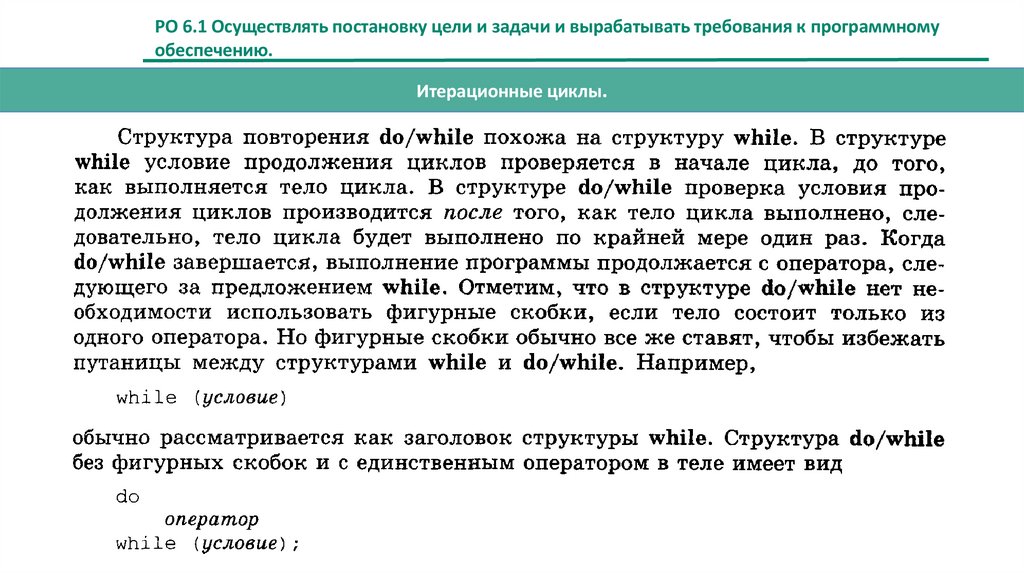 РО 6.1 Осуществлять постановку цели и задачи и вырабатывать требования к программному обеспечению.

Итерационные циклы.

Структура повторения do/while похожа на структуру while. В структуре while условие продолжения циклов проверяется в начале цикла, до того, как выполняется тело цикла. В структуре do/while проверка условия продолжения циклов производится после того, как тело цикла выполнено, следовательно, тело цикла будет выполнено по крайней мере один раз. Когда do/while завершается, выполнение программы продолжается с оператора, следующего за предложением while. Отметим, что в структуре do/while нет необходимости использовать фигурные скобки, если тело состоит только из одного оператора. Но фигурные скобки обычно все же ставят, чтобы избежать путаницы между структурами while и do/while. Например,

while (условие)

обычно рассматривается как заголовок структуры while. Структура do/while без фигурных скобок и с единственным оператором в теле имеет вид

do
оператор
while (условие);